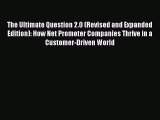 The Ultimate Question 2.0 (Revised and Expanded Edition): How Net Promoter Companies Thrive in a Customer-Driven World